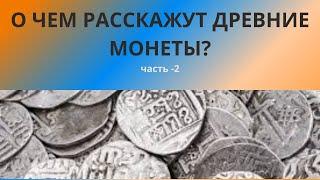 О ЧЕМ РАССКАЖУТ ДРЕВНИЕ МОНЕТЫ?

часть -2